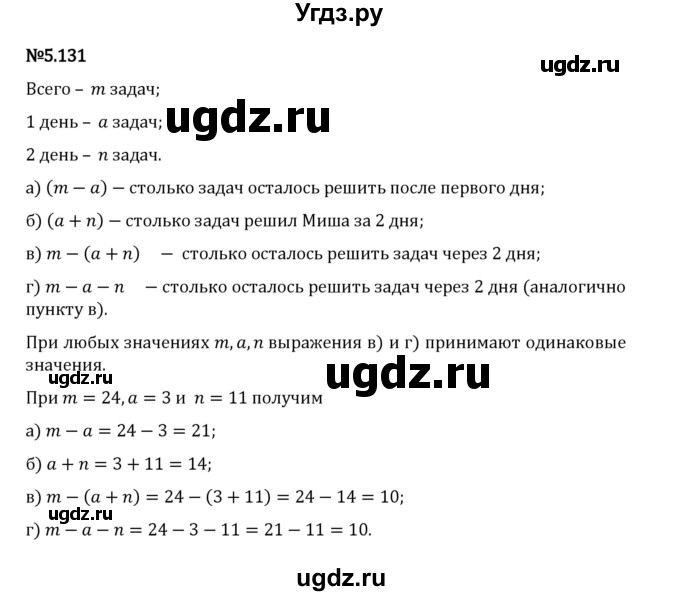 Угдз.ру

№5.131

ugdz.ru

Всего – $m$ задач;

1 день – $a$ задач;

ugdz.ru

2 день – $n$ задач.

а) $(m - a)$ – столько задач осталось решить после первого дня;

б) $(a + n)$ – столько задач решил Миша за 2 дня;

в) $m - (a + n)$ – столько осталось решить задач через 2 дня;

г) $m - a - n$ – столько осталось решить задач через 2 дня (аналогично пункту в).

При любых значениях $m, a, n$ выражения в) и г) принимают одинаковые значения.

ugdz.ru

ugdz.ru

При $m = 24, a = 3$ и $n = 11$ получим

а) $m - a = 24 - 3 = 21$;

б) $a + n = 3 + 11 = 14$;

в) $m - (a + n) = 24 - (3 + 11) = 24 - 14 = 10$;

ugdz.ru

г) $m - a - n = 24 - 3 - 11 = 21 - 11 = 10$.

ugdz.ru